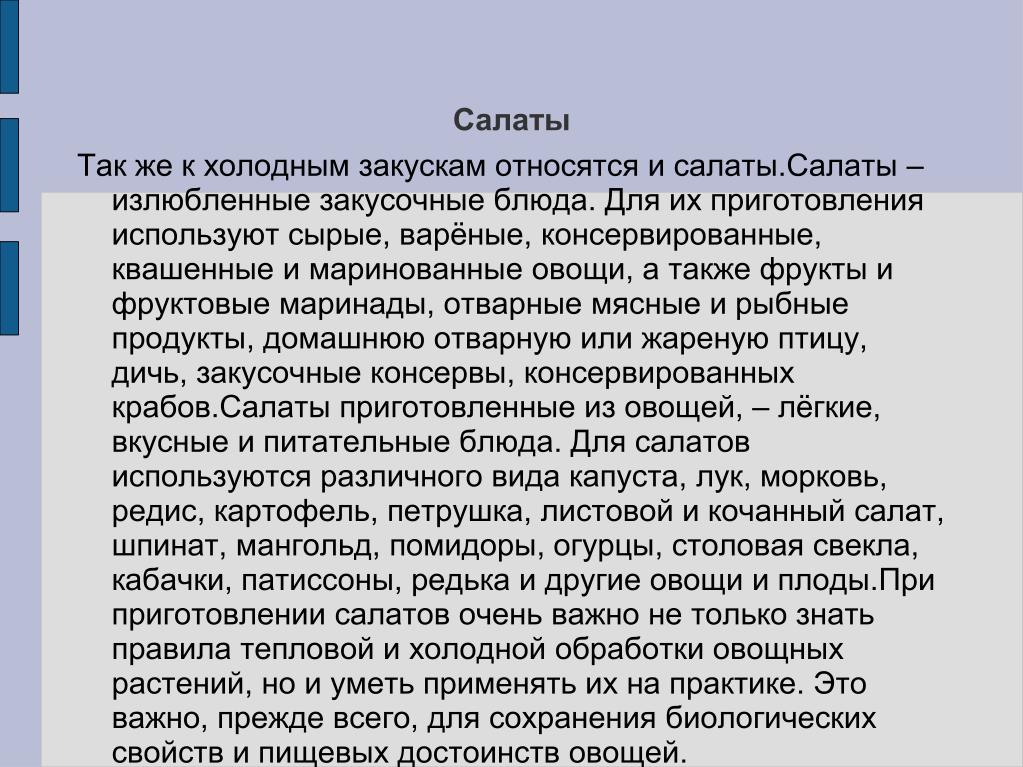 Салаты

Так же к холодным закускам относятся и салаты.Салаты – излюбленные закусочные блюда. Для их приготовления используют сырые, варёные, консервированные, квашенные и маринованные овощи, а также фрукты и фруктовые маринады, отварные мясные и рыбные продукты, домашнюю отварную или жареную птицу, дичь, закусочные консервы, консервированных крабов.Салаты приготовленные из овощей, – лёгкие, вкусные и питательные блюда. Для салатов используются различного вида капуста, лук, морковь, редис, картофель, петрушка, листовой и кочанный салат, шпинат, мангольд, помидоры, огурцы, столовая свекла, кабачки, патиссоны, редька и другие овощи и плоды.При приготовлении салатов очень важно не только знать правила тепловой и холодной обработки овощных растений, но и уметь применять их на практике. Это важно, прежде всего, для сохранения биологических свойств и пищевых достоинств овощей.